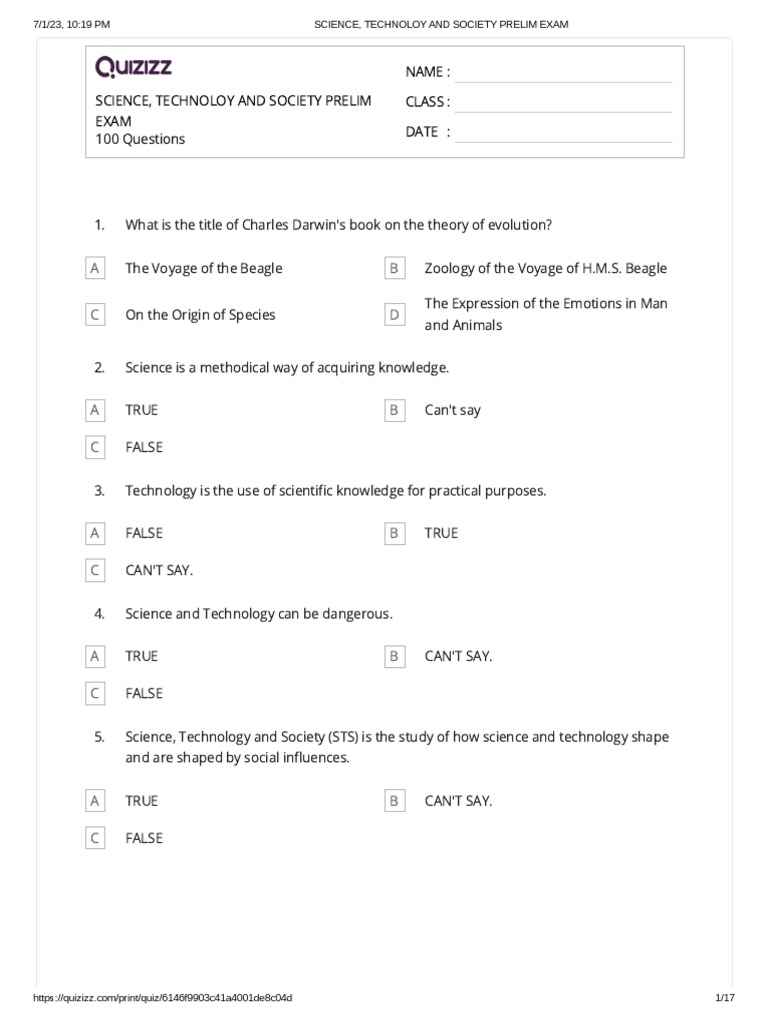 7/1/23, 10:19 PM SCIENCE, TECHNOLOY AND SOCIETY PRELIM EXAM

Quizizz

SCIENCE, TECHNOLOY AND SOCIETY PRELIM EXAM
100 Questions

NAME :
CLASS :
DATE :

1. What is the title of Charles Darwin's book on the theory of evolution?

A The Voyage of the Beagle
B Zoology of the Voyage of H.M.S. Beagle
C On the Origin of Species
D The Expression of the Emotions in Man and Animals

2. Science is a methodical way of acquiring knowledge.

A TRUE
B Can't say
C FALSE

3. Technology is the use of scientific knowledge for practical purposes.

A FALSE
B TRUE
C CAN'T SAY.

4. Science and Technology can be dangerous.

A TRUE
B CAN'T SAY.
C FALSE

5. Science, Technology and Society (STS) is the study of how science and technology shape and are shaped by social influences.

A TRUE
B CAN'T SAY.
C FALSE

https://quizizz.com/print/quiz/6146f9903c41a4001de8c04d 1/17